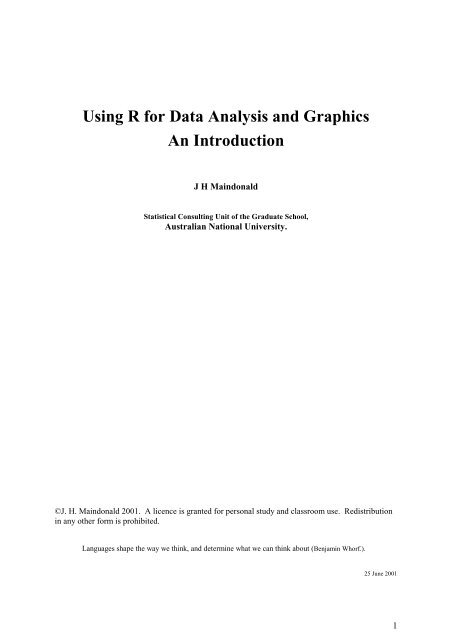 Using R for Data Analysis and Graphics
An Introduction

J H Maindonald

Statistical Consulting Unit of the Graduate School,
Australian National University.

©J. H. Maindonald 2001. A licence is granted for personal study and classroom use. Redistribution in any other form is prohibited.

Languages shape the way we think, and determine what we can think about (Benjamin Whorf.).

25 June 2001

1